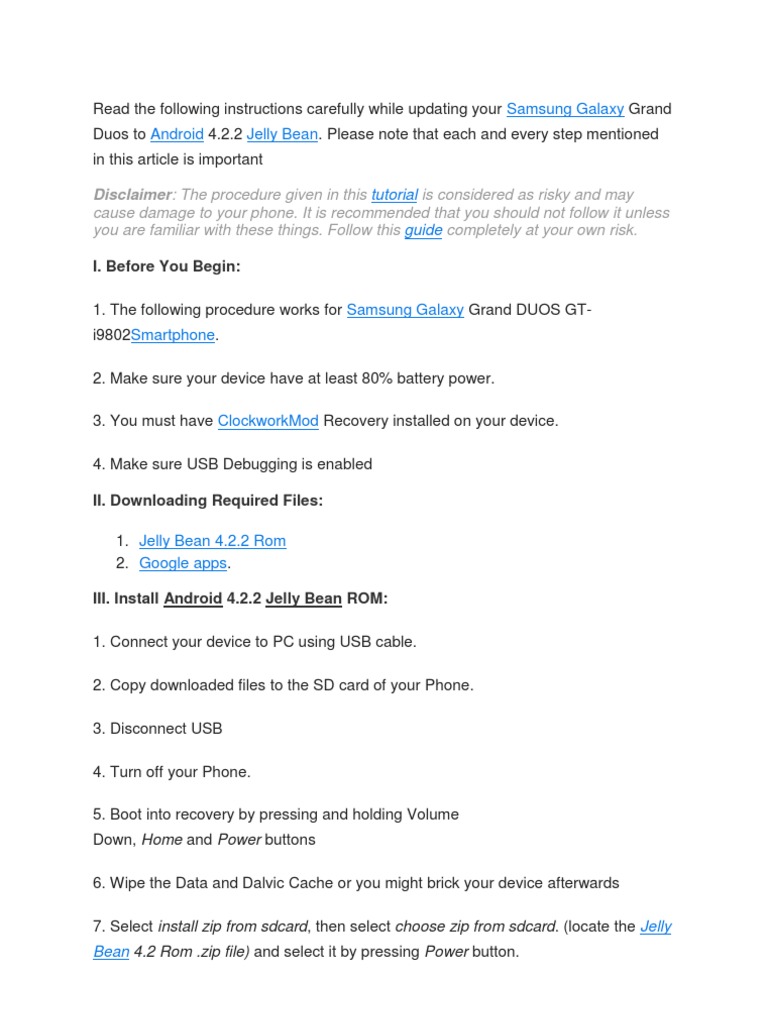 Read the following instructions carefully while updating your Samsung Galaxy Grand Duos to Android 4.2.2 Jelly Bean. Please note that each and every step mentioned in this article is important

Disclaimer: The procedure given in this tutorial is considered as risky and may cause damage to your phone. It is recommended that you should not follow it unless you are familiar with these things. Follow this guide completely at your own risk.

I. Before You Begin:

1. The following procedure works for Samsung Galaxy Grand DUOS GT-i9802Smartphone.

2. Make sure your device have at least 80% battery power.

3. You must have ClockworkMod Recovery installed on your device.

4. Make sure USB Debugging is enabled

II. Downloading Required Files:

1. Jelly Bean 4.2.2 Rom
2. Google apps.

III. Install Android 4.2.2 Jelly Bean ROM:

1. Connect your device to PC using USB cable.

2. Copy downloaded files to the SD card of your Phone.

3. Disconnect USB

4. Turn off your Phone.

5. Boot into recovery by pressing and holding Volume Down, Home and Power buttons

6. Wipe the Data and Dalvic Cache or you might brick your device afterwards

7. Select install zip from sdcard, then select choose zip from sdcard. (locate the Jelly Bean 4.2 Rom .zip file) and select it by pressing Power button.